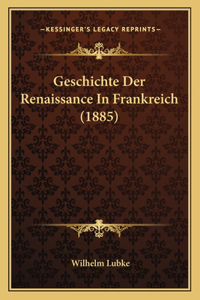 —KESSINGER'S LEGACY REPRINTS—

Geschichte Der Renaissance In Frankreich (1885)

Wilhelm Lubke